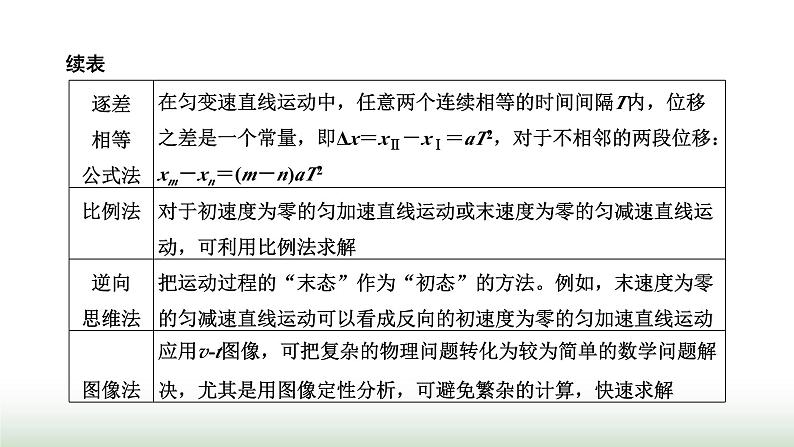 续表

| | |
|---|---|
| 逐差相等公式法 | 在匀变速直线运动中，任意两个连续相等的时间间隔$T$内，位移之差是一个常量，即$\Delta x=x_{Ⅱ}-x_{Ⅰ}=aT^2$，对于不相邻的两段位移：$x_m-x_n=(m-n)aT^2$ |
| 比例法 | 对于初速度为零的匀加速直线运动或末速度为零的匀减速直线运动，可利用比例法求解 |
| 逆向思维法 | 把运动过程的“末态”作为“初态”的方法。例如，末速度为零的匀减速直线运动可以看成反向的初速度为零的匀加速直线运动 |
| 图像法 | 应用$v$-$t$图像，可把复杂的物理问题转化为较为简单的数学问题解决，尤其是用图像定性分析，可避免繁杂的计算，快速求解 |